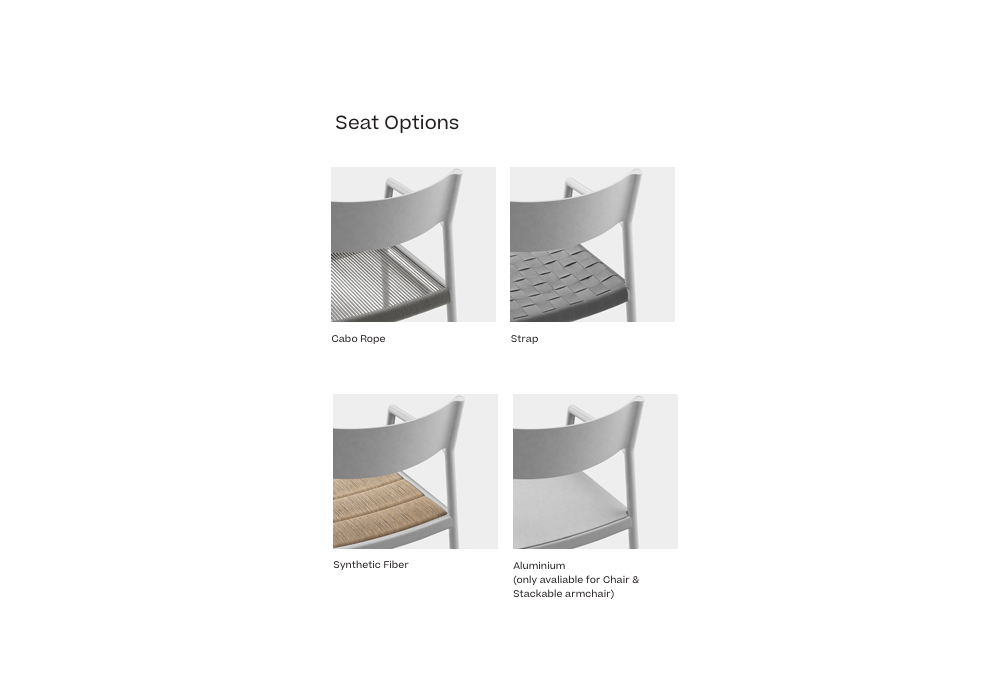 Seat Options

Cabo Rope

Strap

Synthetic Fiber

Aluminium
(only avaliable for Chair & Stackable armchair)